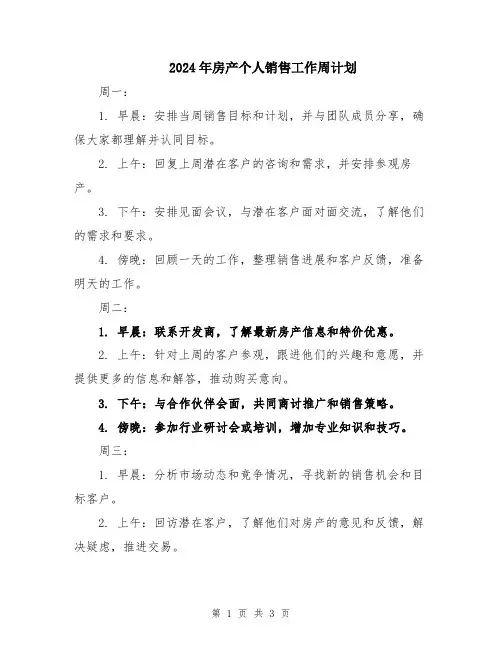 2024年房产个人销售工作周计划

周一：

1. 早晨：安排当周销售目标和计划，并与团队成员分享，确保大家都理解并认同目标。

2. 上午：回复上周潜在客户的咨询和需求，并安排参观房产。

3. 下午：安排见面会议，与潜在客户面对面交流，了解他们的需求和要求。

4. 傍晚：回顾一天的工作，整理销售进展和客户反馈，准备明天的工作。

周二：

1. 早晨：联系开发商，了解最新房产信息和特价优惠。

2. 上午：针对上周的客户参观，跟进他们的兴趣和意愿，并提供更多的信息和解答，推动购买意向。

3. 下午：与合作伙伴会面，共同商讨推广和销售策略。

4. 傍晚：参加行业研讨会或培训，增加专业知识和技巧。

周三：

1. 早晨：分析市场动态和竞争情况，寻找新的销售机会和目标客户。

2. 上午：回访潜在客户，了解他们对房产的意见和反馈，解决疑虑，推进交易。

第 1 页 共 3 页